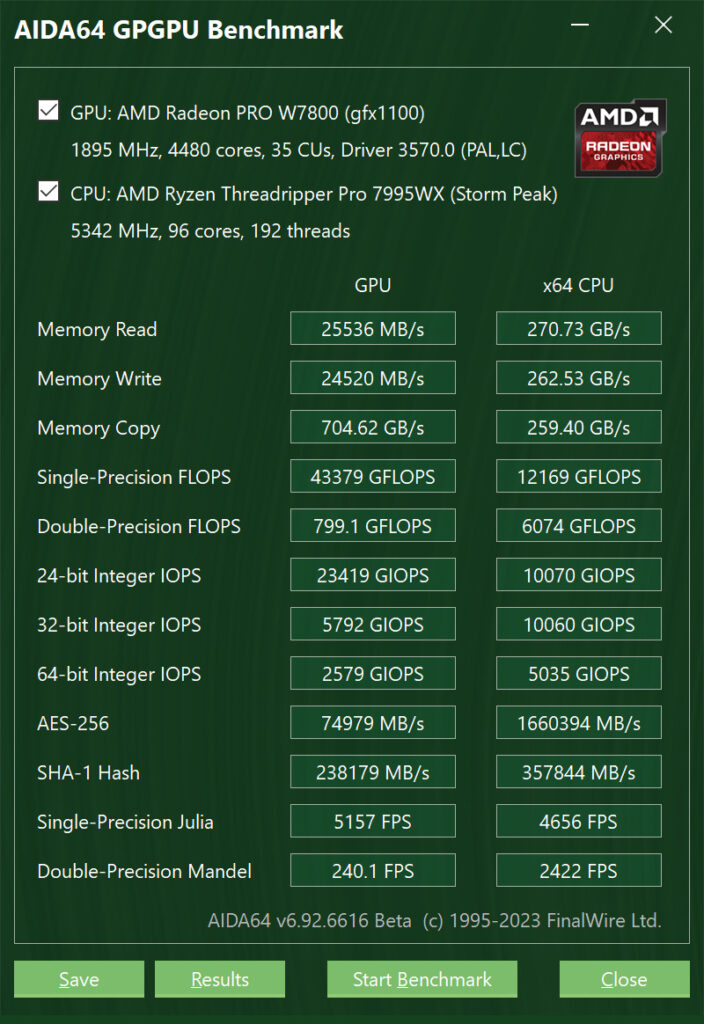 AIDA64 GPGPU Benchmark

GPU: AMD Radeon PRO W7800 (gfx1100)
1895 MHz, 4480 cores, 35 CUs, Driver 3570.0 (PAL,LC)

AMD RADEON GRAPHICS

CPU: AMD Ryzen Threadripper Pro 7995WX (Storm Peak)
5342 MHz, 96 cores, 192 threads

| | GPU | x64 CPU |
|---|---|---|
| Memory Read | 25536 MB/s | 270.73 GB/s |
| Memory Write | 24520 MB/s | 262.53 GB/s |
| Memory Copy | 704.62 GB/s | 259.40 GB/s |
| Single-Precision FLOPS | 43379 GFLOPS | 12169 GFLOPS |
| Double-Precision FLOPS | 799.1 GFLOPS | 6074 GFLOPS |
| 24-bit Integer IOPS | 23419 GIOPS | 10070 GIOPS |
| 32-bit Integer IOPS | 5792 GIOPS | 10060 GIOPS |
| 64-bit Integer IOPS | 2579 GIOPS | 5035 GIOPS |
| AES-256 | 74979 MB/s | 1660394 MB/s |
| SHA-1 Hash | 238179 MB/s | 357844 MB/s |
| Single-Precision Julia | 5157 FPS | 4656 FPS |
| Double-Precision Mandel | 240.1 FPS | 2422 FPS |

AIDA64 v6.92.6616 Beta (c) 1995-2023 FinalWire Ltd.

Save Results Start Benchmark Close